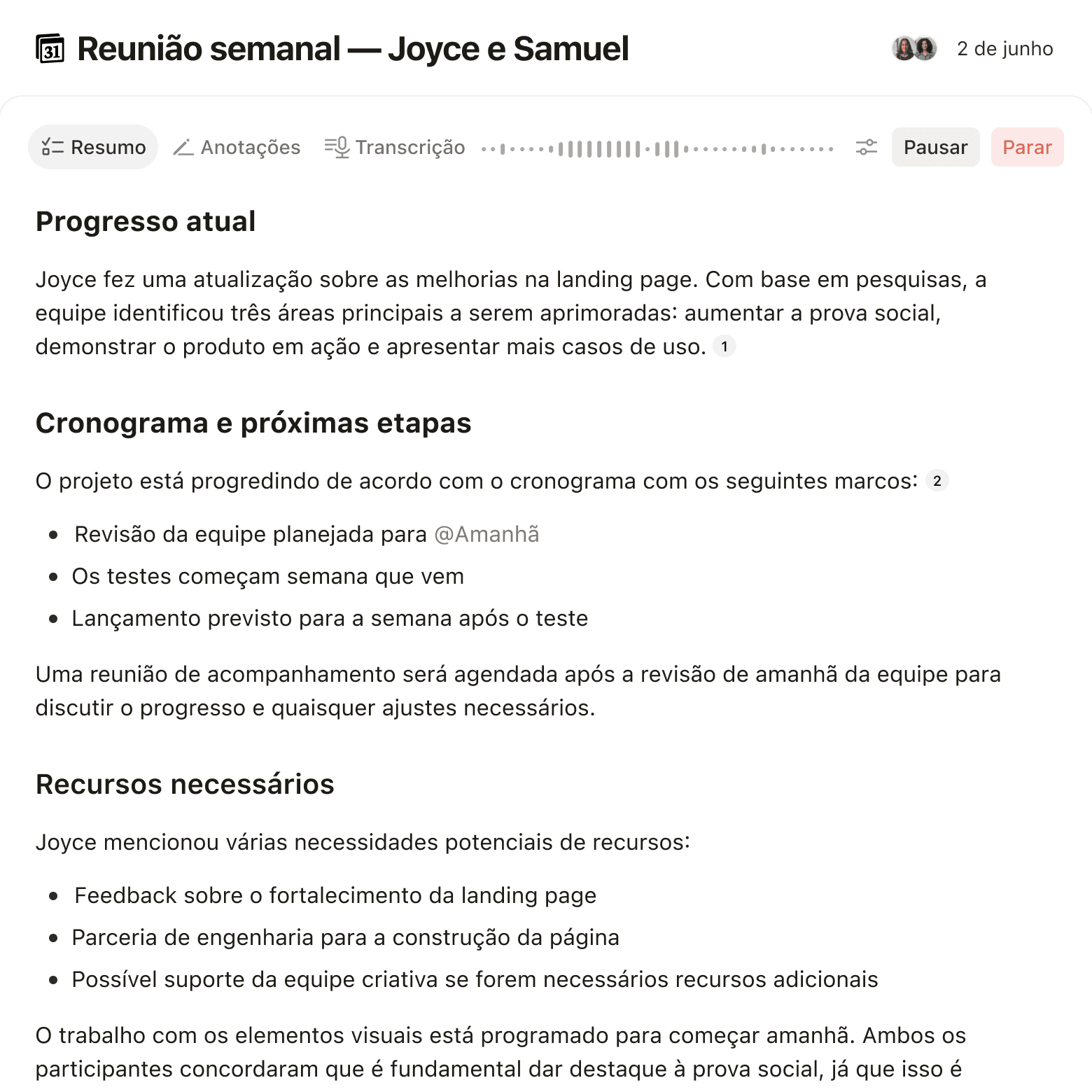 31 Reunião semanal — Joyce e Samuel

2 de junho

Resumo Anotações Transcrição Pausar Parar

Progresso atual

Joyce fez uma atualização sobre as melhorias na landing page. Com base em pesquisas, a equipe identificou três áreas principais a serem aprimoradas: aumentar a prova social, demonstrar o produto em ação e apresentar mais casos de uso. 1

Cronograma e próximas etapas

O projeto está progredindo de acordo com o cronograma com os seguintes marcos: 2

- Revisão da equipe planejada para @Amanhã
- Os testes começam semana que vem
- Lançamento previsto para a semana após o teste

Uma reunião de acompanhamento será agendada após a revisão de amanhã da equipe para discutir o progresso e quaisquer ajustes necessários.

Recursos necessários

Joyce mencionou várias necessidades potenciais de recursos:

- Feedback sobre o fortalecimento da landing page
- Parceria de engenharia para a construção da página
- Possível suporte da equipe criativa se forem necessários recursos adicionais

O trabalho com os elementos visuais está programado para começar amanhã. Ambos os participantes concordaram que é fundamental dar destaque à prova social, já que isso é